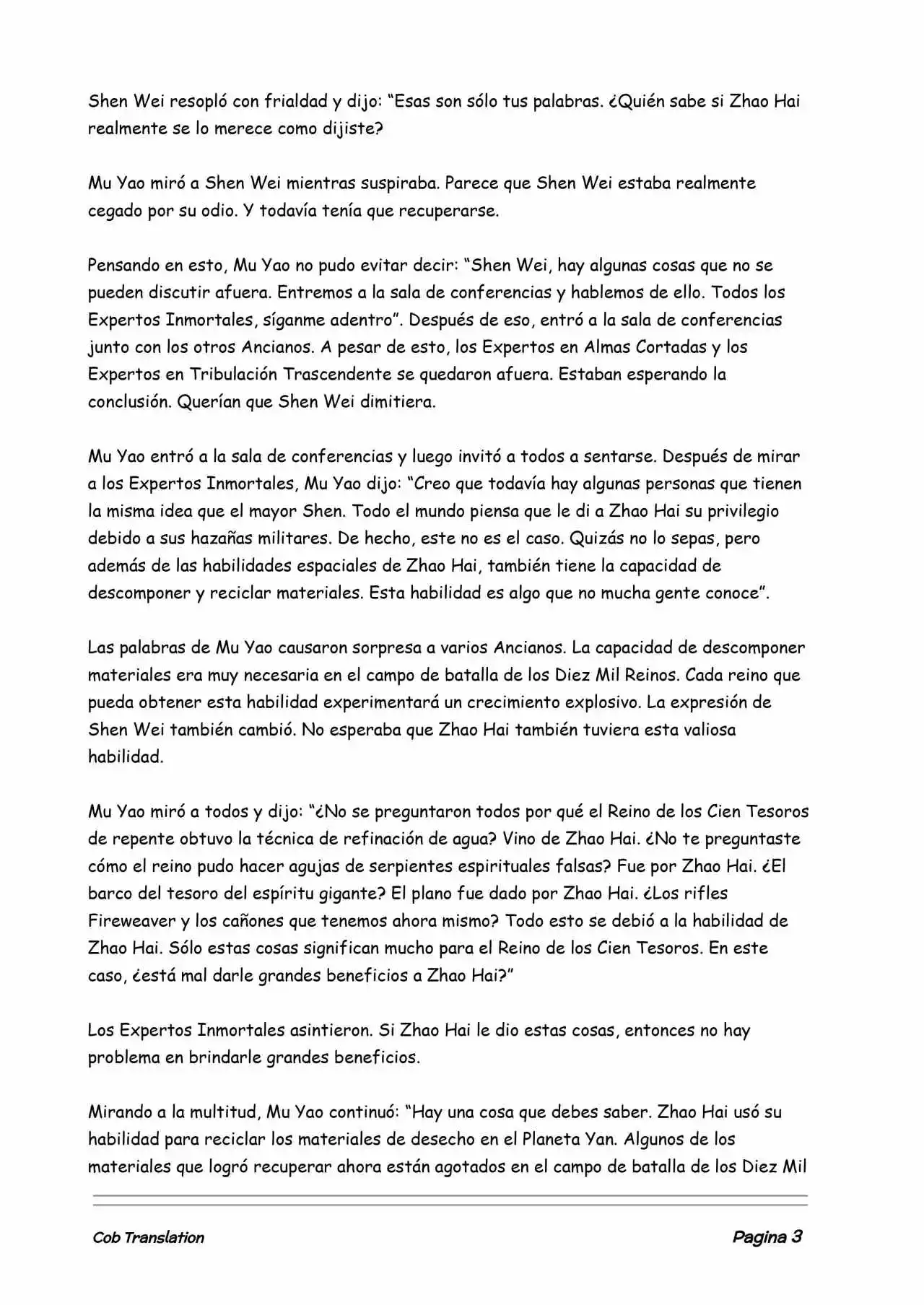 Shen Wei resopló con frialdad y dijo: “Esas son sólo tus palabras. ¿Quién sabe si Zhao Hai realmente se lo merece como dijiste?

Mu Yao miró a Shen Wei mientras suspiraba. Parece que Shen Wei estaba realmente cegado por su odio. Y todavía tenía que recuperarse.

Pensando en esto, Mu Yao no pudo evitar decir: “Shen Wei, hay algunas cosas que no se pueden discutir afuera. Entremos a la sala de conferencias y hablemos de ello. Todos los Expertos Inmortales, síganme adentro”. Después de eso, entró a la sala de conferencias junto con los otros Ancianos. A pesar de esto, los Expertos en Almas Cortadas y los Expertos en Tribulación Trascendente se quedaron afuera. Estaban esperando la conclusión. Querían que Shen Wei dimitiera.

Mu Yao entró a la sala de conferencias y luego invitó a todos a sentarse. Después de mirar a los Expertos Inmortales, Mu Yao dijo: “Creo que todavía hay algunas personas que tienen la misma idea que el mayor Shen. Todo el mundo piensa que le di a Zhao Hai su privilegio debido a sus hazañas militares. De hecho, este no es el caso. Quizás no lo sepas, pero además de las habilidades espaciales de Zhao Hai, también tiene la capacidad de descomponer y reciclar materiales. Esta habilidad es algo que no mucha gente conoce”.

Las palabras de Mu Yao causaron sorpresa a varios Ancianos. La capacidad de descomponer materiales era muy necesaria en el campo de batalla de los Diez Mil Reinos. Cada reino que pueda obtener esta habilidad experimentará un crecimiento explosivo. La expresión de Shen Wei también cambió. No esperaba que Zhao Hai también tuviera esta valiosa habilidad.

Mu Yao miró a todos y dijo: “¿No se preguntaron todos por qué el Reino de los Cien Tesoros de repente obtuvo la técnica de refinación de agua? Vino de Zhao Hai. ¿No te preguntaste cómo el reino pudo hacer agujas de serpientes espirituales falsas? Fue por Zhao Hai. ¿El barco del tesoro del espíritu gigante? El plano fue dado por Zhao Hai. ¿Los rifles Fireweaver y los cañones que tenemos ahora mismo? Todo esto se debió a la habilidad de Zhao Hai. Sólo estas cosas significan mucho para el Reino de los Cien Tesoros. En este caso, ¿está mal darle grandes beneficios a Zhao Hai?”

Los Expertos Inmortales asintieron. Si Zhao Hai le dio estas cosas, entonces no hay problema en brindarle grandes beneficios.

Mirando a la multitud, Mu Yao continuó: “Hay una cosa que debes saber. Zhao Hai usó su habilidad para reciclar los materiales de desecho en el Planeta Yan. Algunos de los materiales que logró recuperar ahora están agotados en el campo de batalla de los Diez Mil

Cob Translation

Pagina 3